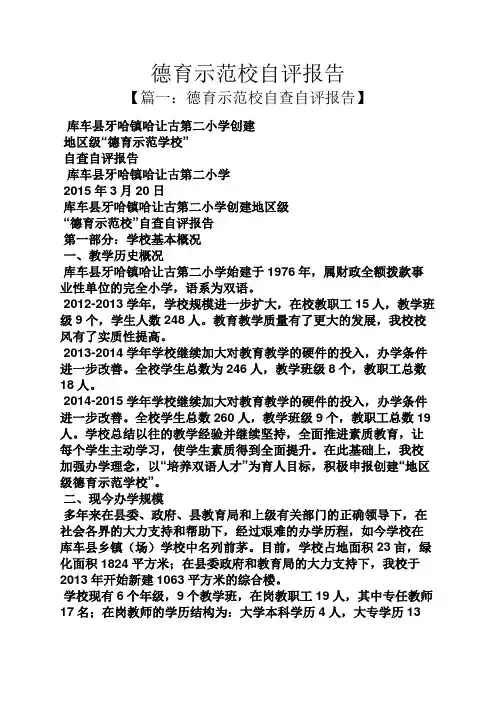 德育示范校自评报告

【篇一：德育示范校自查自评报告】

库车县牙哈镇哈让古第二小学创建

地区级“德育示范学校”

自查自评报告

库车县牙哈镇哈让古第二小学

2015 年 3 月 20 日

库车县牙哈镇哈让古第二小学创建地区级

“德育示范校”自查自评报告

第一部分：学校基本概况

一、教学历史概况

库车县牙哈镇哈让古第二小学始建于 1976 年，属财政全额拨款事业性单位的完全小学，语系为双语。

2012-2013 学年，学校规模进一步扩大，在校教职工 15 人，教学班级 9 个，学生人数 248 人。教育教学质量有了更大的发展，我校校风有了实质性提高。

2013-2014 学年学校继续加大对教育教学的硬件的投入，办学条件进一步改善。全校学生总数为 246 人，教学班级 8 个，教职工总数 18 人。

2014-2015 学年学校继续加大对教育教学的硬件的投入，办学条件进一步改善。全校学生总数 260 人，教学班级 9 个，教职工总数 19 人。学校总结以往的教学经验并继续坚持，全面推进素质教育，让每个学生主动学习，使学生素质得到全面提升。在此基础上，我校加强办学理念，以“培养双语人才”为育人目标，积极申报创建“地区级德育示范学校”。

二、现今办学规模

多年来在县委、政府、县教育局和上级有关部门的正确领导下，在社会各界的大力支持和帮助下，经过艰难的办学历程，如今学校在库车县乡镇（场）学校中名列前茅。目前，学校占地面积 23 亩，绿化面积 1824 平方米；在县委政府和教育局的大力支持下，我校于 2013 年开始新建 1063 平方米的综合楼。

学校现有 6 个年级，9 个教学班，在岗教职工 19 人，其中专任教师 17 名；在岗教师的学历结构为：大学本科学历 4 人，大专学历 13